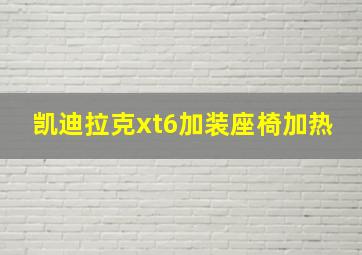 凯迪拉克xt6加装座椅加热